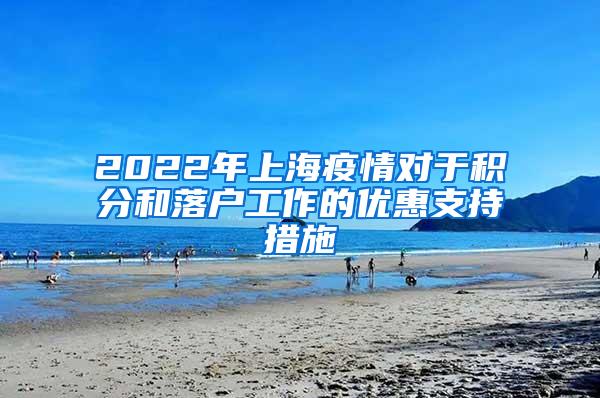 2022年上海疫情对于积分和落户工作的优惠支持措施